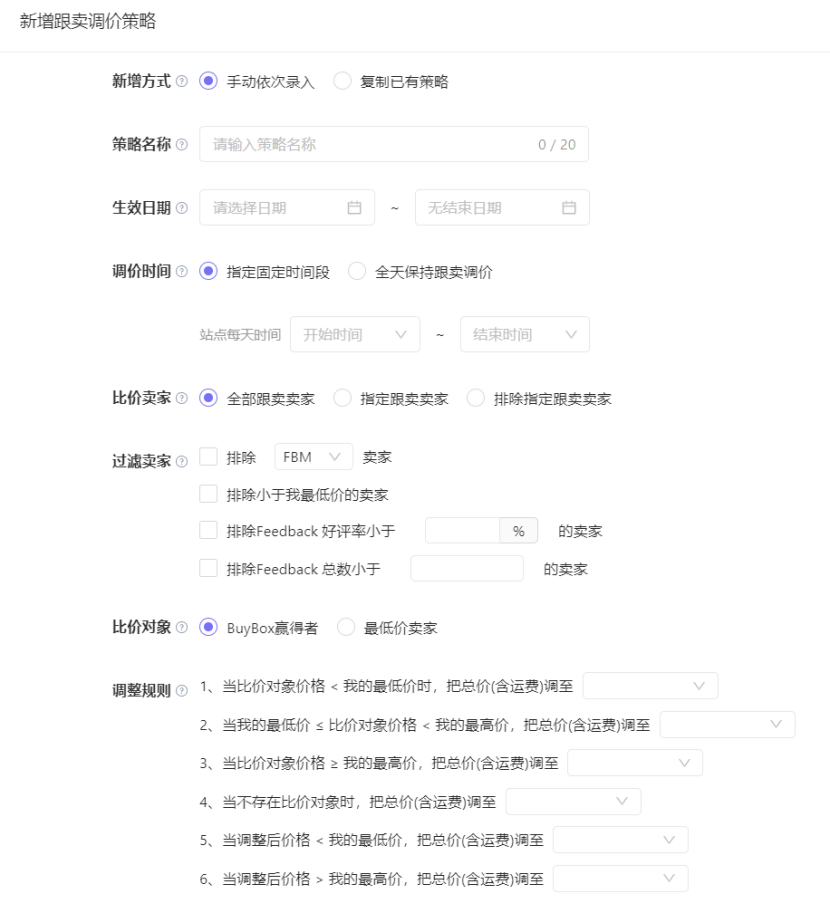 新增跟卖调价策略

新增方式 手动依次录入 复制已有策略

策略名称 请输入策略名称 0 / 20

生效日期 请选择日期 ~ 无结束日期

调价时间 指定固定时间段 全天保持跟卖调价

站点每天时间 开始时间 ~ 结束时间

比价卖家 全部跟卖卖家 指定跟卖卖家 排除指定跟卖卖家

过滤卖家 排除 FBM 卖家
排除小于我最低价的卖家
排除Feedback 好评率小于 % 的卖家
排除Feedback 总数小于 的卖家

比价对象 BuyBox赢得者 最低价卖家

调整规则 1、当比价对象价格 < 我的最低价时，把总价(含运费)调至
2、当我的最低价 ≤ 比价对象价格 < 我的最高价，把总价(含运费)调至
3、当比价对象价格 ≥ 我的最高价，把总价(含运费)调至
4、当不存在比价对象时，把总价(含运费)调至
5、当调整后价格 < 我的最低价，把总价(含运费)调至
6、当调整后价格 > 我的最高价，把总价(含运费)调至